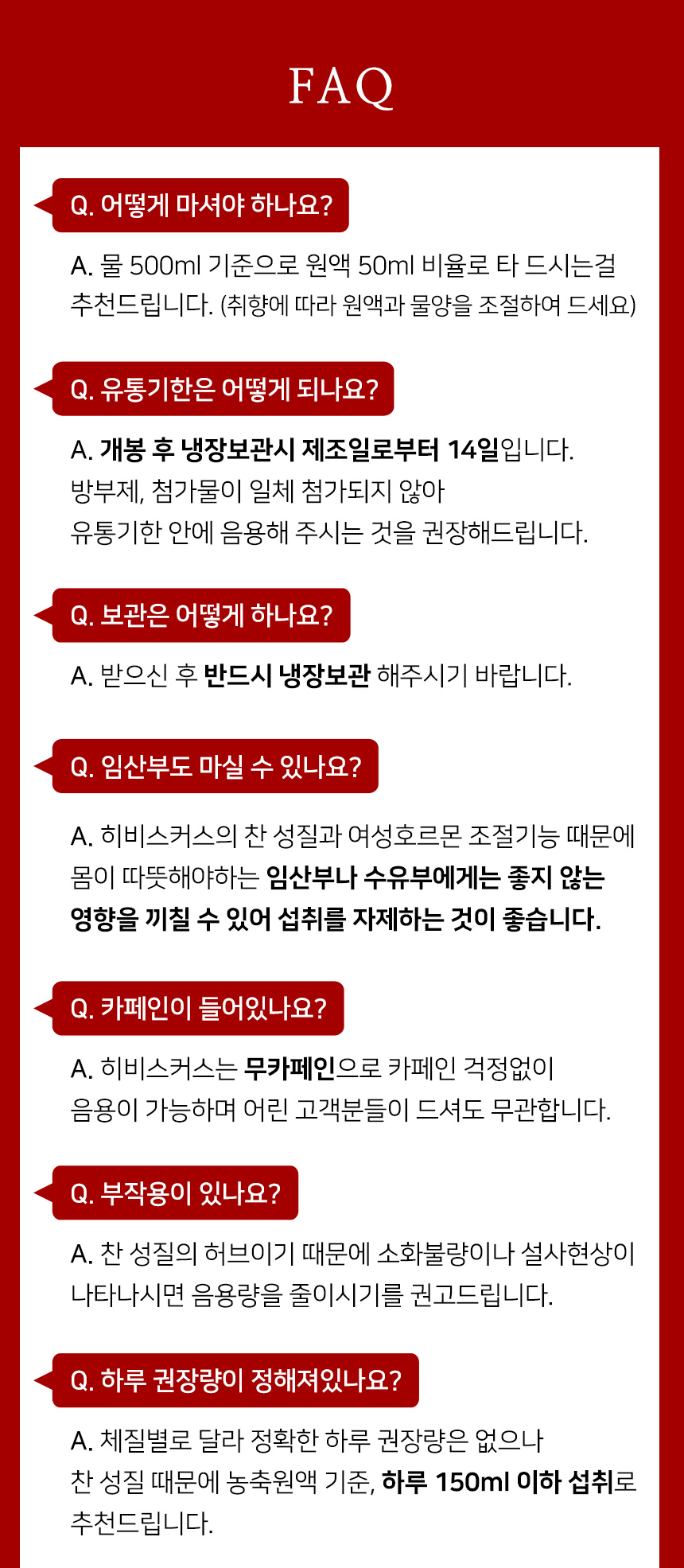 FAQ

Q. 어떻게 마셔야 하나요?

A. 물 500ml 기준으로 원액 50ml 비율로 타 드시는걸 추천드립니다. (취향에 따라 원액과 물양을 조절하여 드세요)

Q. 유통기한은 어떻게 되나요?

A. 개봉 후 냉장보관시 제조일로부터 14일입니다.
방부제, 첨가물이 일체 첨가되지 않아
유통기한 안에 음용해 주시는 것을 권장해드립니다.

Q. 보관은 어떻게 하나요?

A. 받으신 후 반드시 냉장보관 해주시기 바랍니다.

Q. 임산부도 마실 수 있나요?

A. 히비스커스의 찬 성질과 여성호르몬 조절기능 때문에 몸이 따뜻해야하는 임산부나 수유부에게는 좋지 않는 영향을 끼칠 수 있어 섭취를 자제하는 것이 좋습니다.

Q. 카페인이 들어있나요?

A. 히비스커스는 무카페인으로 카페인 걱정없이
음용이 가능하며 어린 고객분들이 드셔도 무관합니다.

Q. 부작용이 있나요?

A. 찬 성질의 허브이기 때문에 소화불량이나 설사현상이 나타나시면 음용량을 줄이시기를 권고드립니다.

Q. 하루 권장량이 정해져있나요?

A. 체질별로 달라 정확한 하루 권장량은 없으나
찬 성질 때문에 농축원액 기준, 하루 150ml 이하 섭취로 추천드립니다.